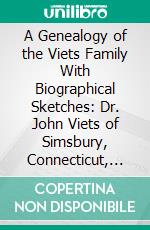 unilibro

A Genealogy of the Viets Family With Biographical Sketches: Dr. John Viets of Simsbury, Connecticut,...

COPERTINA NON DISPONIBILE